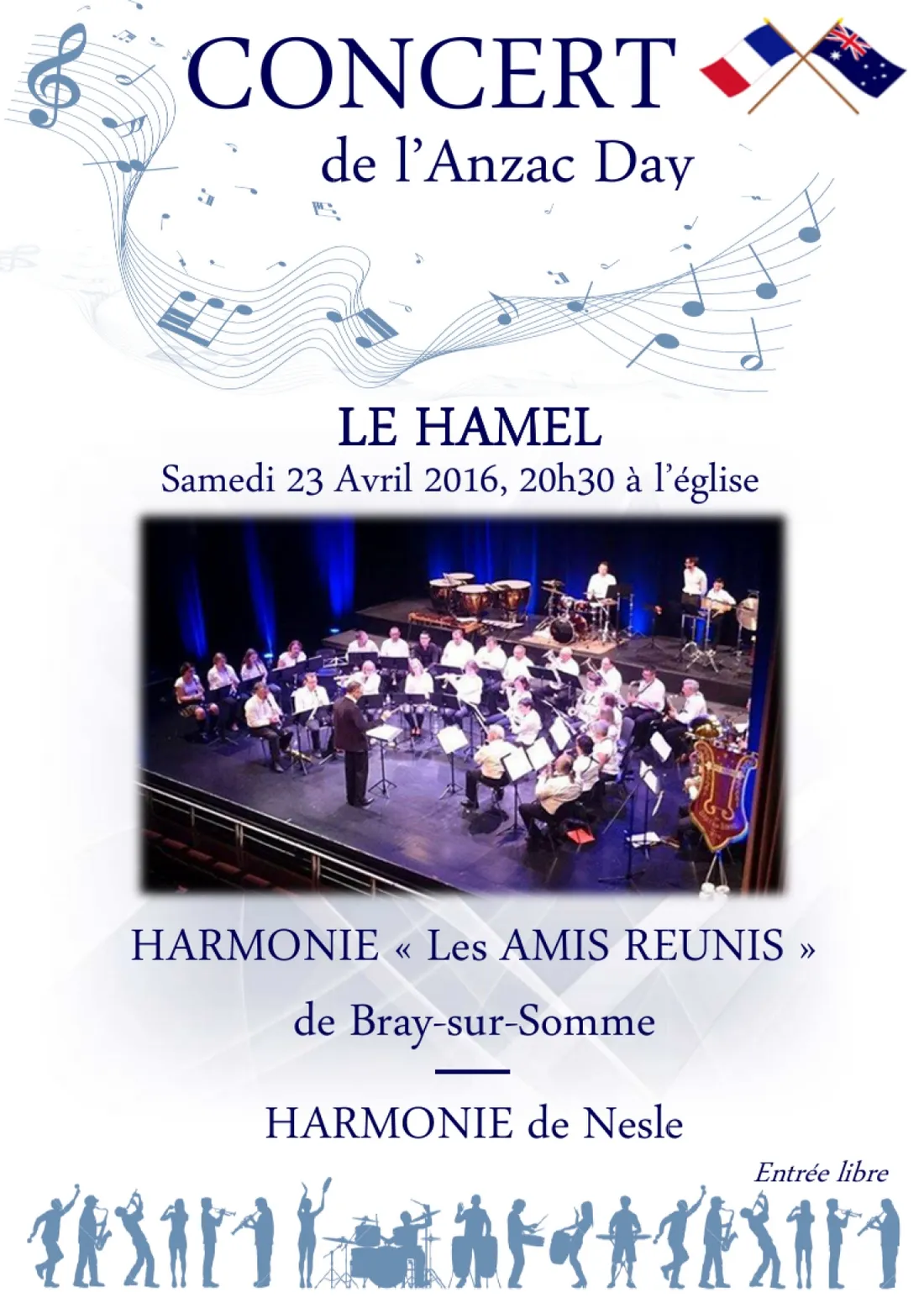 CONCERT
de l'Anzac Day

LE HAMEL
Samedi 23 Avril 2016, 20h30 à l'église

HARMONIE « Les AMIS REUNIS »
de Bray-sur-Somme

HARMONIE de Nesle

Entrée libre